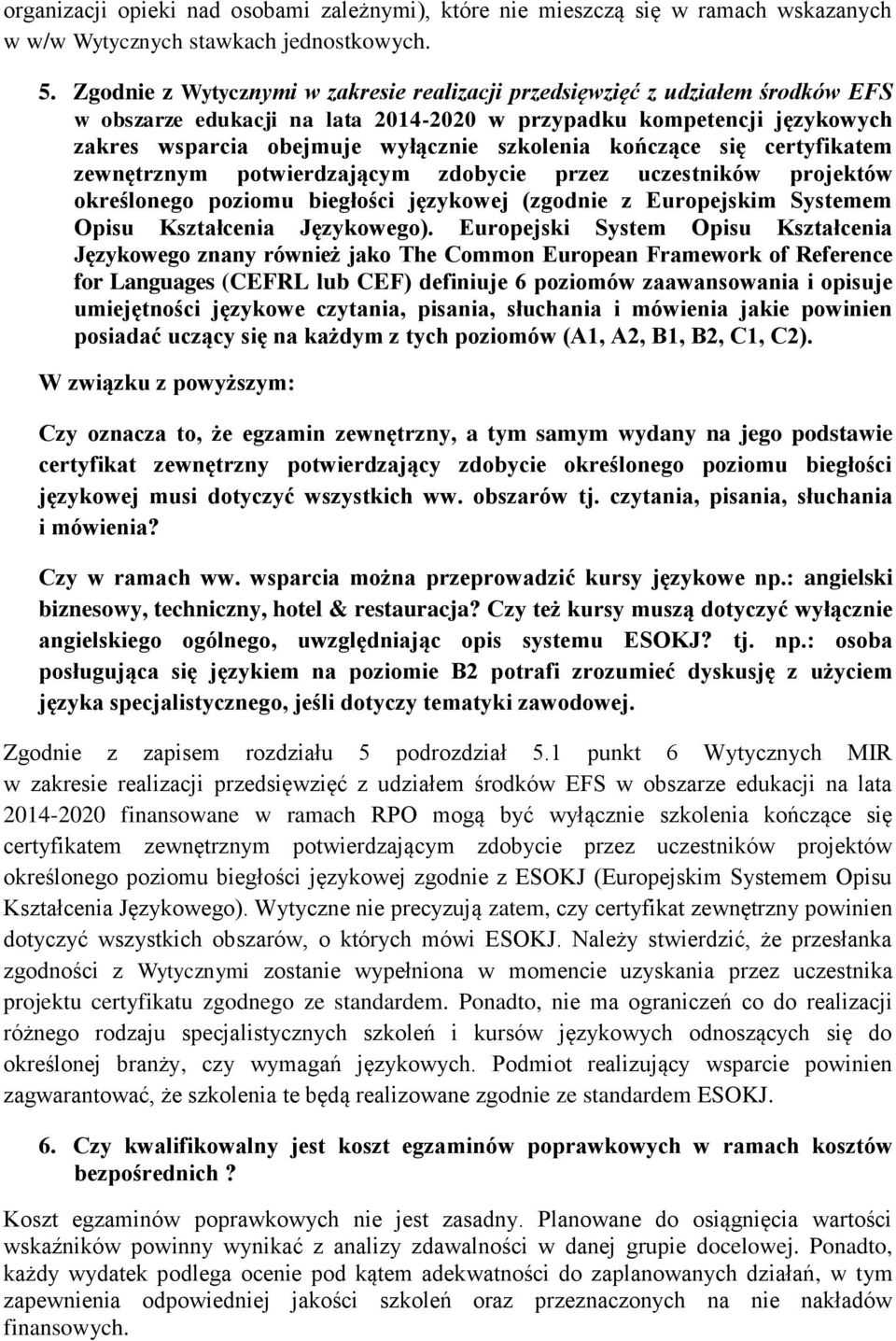 organizacji opieki nad osobami zależnymi), które nie mieszczą się w ramach wskazanych w w/w Wytycznych stawkach jednostkowych.

5. Zgodnie z Wytycznymi w zakresie realizacji przedsięwzięć z udziałem środków EFS w obszarze edukacji na lata 2014-2020 w przypadku kompetencji językowych zakres wsparcia obejmuje wyłącznie szkolenia kończące się certyfikatem zewnętrznym potwierdzającym zdobycie przez uczestników projektów określonego poziomu biegłości językowej (zgodnie z Europejskim Systemem Opisu Kształcenia Językowego). Europejski System Opisu Kształcenia Językowego znany również jako The Common European Framework of Reference for Languages (CEFRL lub CEF) definiuje 6 poziomów zaawansowania i opisuje umiejętności językowe czytania, pisania, słuchania i mówienia jakie powinien posiadać uczący się na każdym z tych poziomów (A1, A2, B1, B2, C1, C2).

W związku z powyższym:

Czy oznacza to, że egzamin zewnętrzny, a tym samym wydany na jego podstawie certyfikat zewnętrzny potwierdzający zdobycie określonego poziomu biegłości językowej musi dotyczyć wszystkich ww. obszarów tj. czytania, pisania, słuchania i mówienia?

Czy w ramach ww. wsparcia można przeprowadzić kursy językowe np.: angielski biznesowy, techniczny, hotel & restauracja? Czy też kursy muszą dotyczyć wyłącznie angielskiego ogólnego, uwzględniając opis systemu ESOKJ? tj. np.: osoba posługująca się językiem na poziomie B2 potrafi zrozumieć dyskusję z użyciem języka specjalistycznego, jeśli dotyczy tematyki zawodowej.

Zgodnie z zapisem rozdziału 5 podrozdział 5.1 punkt 6 Wytycznych MIR w zakresie realizacji przedsięwzięć z udziałem środków EFS w obszarze edukacji na lata 2014-2020 finansowane w ramach RPO mogą być wyłącznie szkolenia kończące się certyfikatem zewnętrznym potwierdzającym zdobycie przez uczestników projektów określonego poziomu biegłości językowej zgodnie z ESOKJ (Europejskim Systemem Opisu Kształcenia Językowego). Wytyczne nie precyzują zatem, czy certyfikat zewnętrzny powinien dotyczyć wszystkich obszarów, o których mówi ESOKJ. Należy stwierdzić, że przesłanka zgodności z Wytycznymi zostanie wypełniona w momencie uzyskania przez uczestnika projektu certyfikatu zgodnego ze standardem. Ponadto, nie ma ograniczeń co do realizacji różnego rodzaju specjalistycznych szkoleń i kursów językowych odnoszących się do określonej branży, czy wymagań językowych. Podmiot realizujący wsparcie powinien zagwarantować, że szkolenia te będą realizowane zgodnie ze standardem ESOKJ.

6. Czy kwalifikowalny jest koszt egzaminów poprawkowych w ramach kosztów bezpośrednich ?

Koszt egzaminów poprawkowych nie jest zasadny. Planowane do osiągnięcia wartości wskaźników powinny wynikać z analizy zdawalności w danej grupie docelowej. Ponadto, każdy wydatek podlega ocenie pod kątem adekwatności do zaplanowanych działań, w tym zapewnienia odpowiedniej jakości szkoleń oraz przeznaczonych na nie nakładów finansowych.